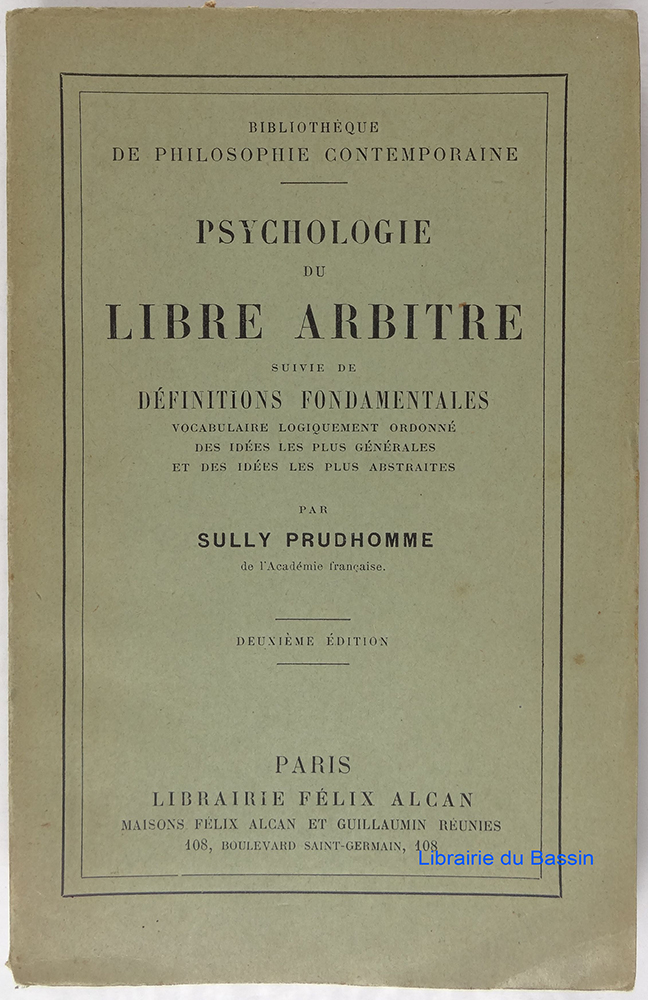 BIBLIOTHÈQUE
DE PHILOSOPHIE CONTEMPORAINE

PSYCHOLOGIE
DU
LIBRE ARBITRE

SUIVIE DE
DÉFINITIONS FONDAMENTALES
VOCABULAIRE LOGIQUEMENT ORDONNÉ
DES IDÉES LES PLUS GÉNÉRALES
ET DES IDÉES LES PLUS ABSTRAITES

PAR
SULLY PRUDHOMME
de l'Académie française.

DEUXIÈME ÉDITION

PARIS
LIBRAIRIE FÉLIX ALCAN
MAISONS FÉLIX ALCAN ET GUILLAUMIN RÉUNIES
108, BOULEVARD SAINT-GERMAIN, 108

Librairie du Bassin